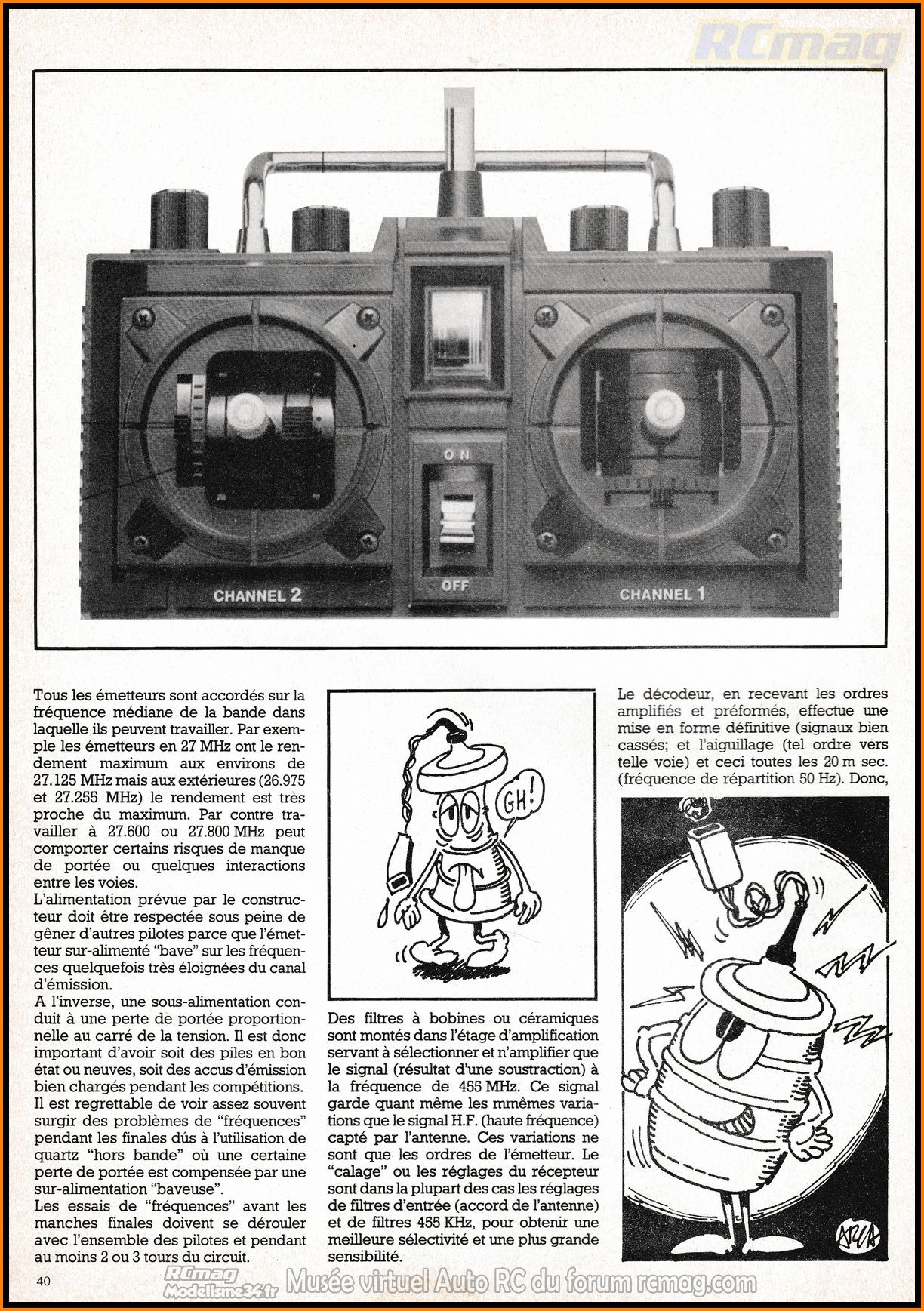 RCmag

ON

OFF

CHANNEL 2

CHANNEL 1

Tous les émetteurs sont accordés sur la fréquence médiane de la bande dans laquelle ils peuvent travailler. Par exemple les émetteurs en 27 MHz ont le rendement maximum aux environs de 27.125 MHz mais aux extérieures (26.975 et 27.255 MHz) le rendement est très proche du maximum. Par contre travailler à 27.600 ou 27.800 MHz peut comporter certains risques de manque de portée ou quelques interactions entre les voies.
L'alimentation prévue par le constructeur doit être respectée sous peine de gêner d'autres pilotes parce que l'émetteur sur-alimenté "bave" sur les fréquences quelquefois très éloignées du canal d'émission.
A l'inverse, une sous-alimentation conduit à une perte de portée proportionnelle au carré de la tension. Il est donc important d'avoir soit des piles en bon état ou neuves, soit des accus d'émission bien chargés pendant les compétitions.
Il est regrettable de voir assez souvent surgir des problèmes de "fréquences" pendant les finales dûs à l'utilisation de quartz "hors bande" où une certaine perte de portée est compensée par une sur-alimentation "baveuse".
Les essais de "fréquences" avant les manches finales doivent se dérouler avec l'ensemble des pilotes et pendant au moins 2 ou 3 tours du circuit.

GH!

Des filtres à bobines ou céramiques sont montés dans l'étage d'amplification servant à sélectionner et n'amplifier que le signal (résultat d'une soustraction) à la fréquence de 455 MHz. Ce signal garde quant même les mmêmes variations que le signal H.F. (haute fréquence) capté par l'antenne. Ces variations ne sont que les ordres de l'émetteur. Le "calage" ou les réglages du récepteur sont dans la plupart des cas les réglages de filtres d'entrée (accord de l'antenne) et de filtres 455 KHz, pour obtenir une meilleure sélectivité et une plus grande sensibilité.

Le décodeur, en recevant les ordres amplifiés et préformés, effectue une mise en forme définitive (signaux bien cassés; et l'aiguillage (tel ordre vers telle voie) et ceci toutes les 20 m sec. (fréquence de répartition 50 Hz). Donc,

40

RCmag Modelisme34.fr Musée virtuel Auto RC du forum rcmag.com